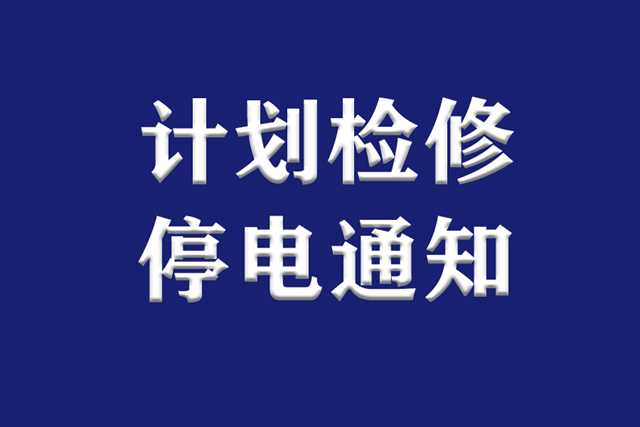 计划检修
停电通知